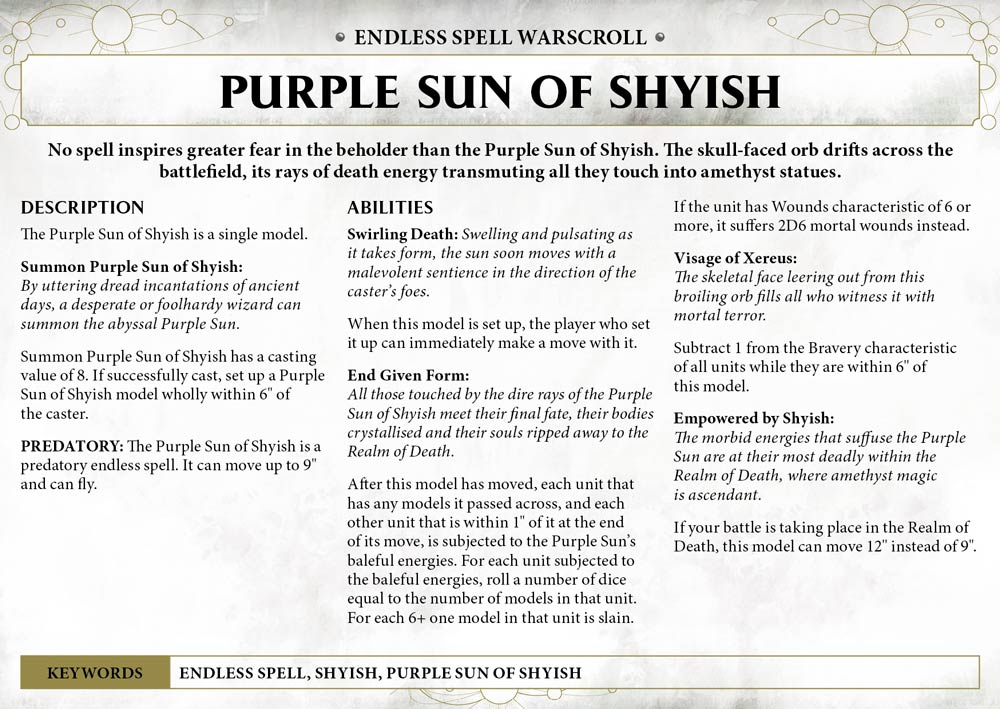 • ENDLESS SPELL WARSCROLL •

PURPLE SUN OF SHYISH

No spell inspires greater fear in the beholder than the Purple Sun of Shyish. The skull-faced orb drifts across the battlefield, its rays of death energy transmuting all they touch into amethyst statues.

DESCRIPTION

The Purple Sun of Shyish is a single model.

Summon Purple Sun of Shyish:
By uttering dread incantations of ancient days, a desperate or foolhardy wizard can summon the abyssal Purple Sun.

Summon Purple Sun of Shyish has a casting value of 8. If successfully cast, set up a Purple Sun of Shyish model wholly within 6" of the caster.

PREDATORY: The Purple Sun of Shyish is a predatory endless spell. It can move up to 9" and can fly.

ABILITIES

Swirling Death: Swelling and pulsating as it takes form, the sun soon moves with a malevolent sentience in the direction of the caster's foes.

When this model is set up, the player who set it up can immediately make a move with it.

End Given Form:
All those touched by the dire rays of the Purple Sun of Shyish meet their final fate, their bodies crystallised and their souls ripped away to the Realm of Death.

After this model has moved, each unit that has any models it passed across, and each other unit that is within 1" of it at the end of its move, is subjected to the Purple Sun's baleful energies. For each unit subjected to the baleful energies, roll a number of dice equal to the number of models in that unit. For each 6+ one model in that unit is slain.

If the unit has Wounds characteristic of 6 or more, it suffers 2D6 mortal wounds instead.

Visage of Xereus:
The skeletal face leering out from this broiling orb fills all who witness it with mortal terror.

Subtract 1 from the Bravery characteristic of all units while they are within 6" of this model.

Empowered by Shyish:
The morbid energies that suffuse the Purple Sun are at their most deadly within the Realm of Death, where amethyst magic is ascendant.

If your battle is taking place in the Realm of Death, this model can move 12" instead of 9".

KEYWORDS ENDLESS SPELL, SHYISH, PURPLE SUN OF SHYISH